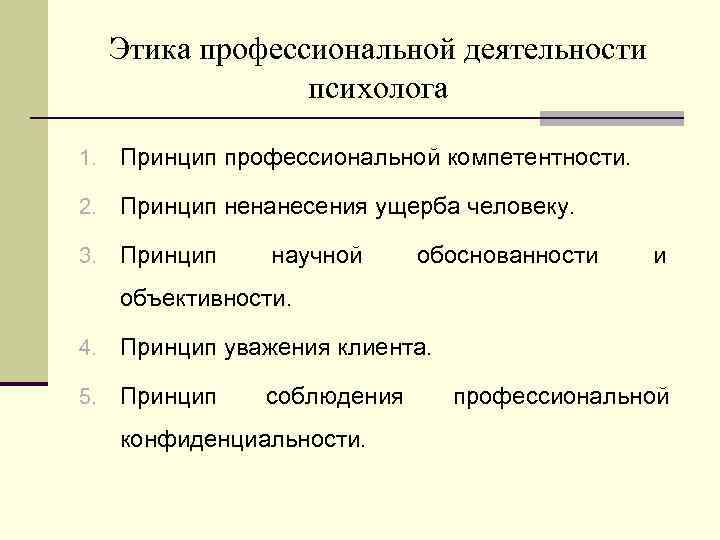 Этика профессиональной деятельности психолога

1. Принцип профессиональной компетентности.
2. Принцип ненанесения ущерба человеку.
3. Принцип научной обоснованности и объективности.
4. Принцип уважения клиента.
5. Принцип соблюдения профессиональной конфиденциальности.